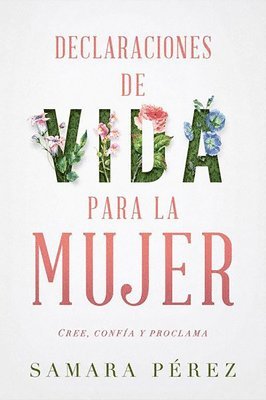 DECLARACIONES
DE
VIDA
PARA LA
MUJER

CREE, CONFÍA Y PROCLAMA

SAMARA PÉREZ